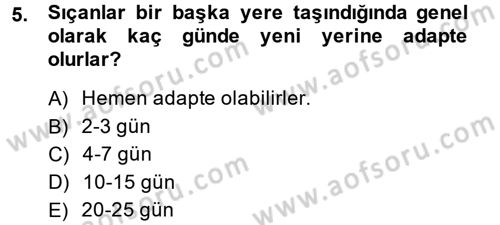 5. Sıçanlar bir başka yere taşındığında genel olarak kaç günde yeni yerine adapte olurlar?

A) Hemen adapte olabilirler.
B) 2-3 gün
C) 4-7 gün
D) 10-15 gün
E) 20-25 gün

www.aofsoru.com
www.aofsoru.com
www.aofsoru.com
www.aofsoru.com